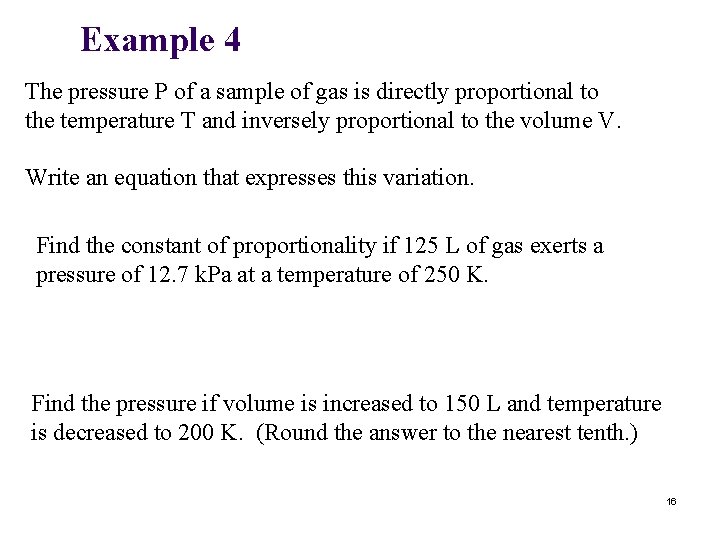 Example 4

The pressure P of a sample of gas is directly proportional to the temperature T and inversely proportional to the volume V.

Write an equation that expresses this variation.

Find the constant of proportionality if 125 L of gas exerts a pressure of 12.7 kPa at a temperature of 250 K.

Find the pressure if volume is increased to 150 L and temperature is decreased to 200 K. (Round the answer to the nearest tenth.)

16